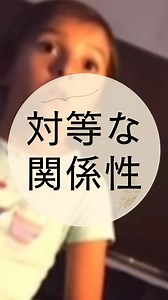 対等な
関係性